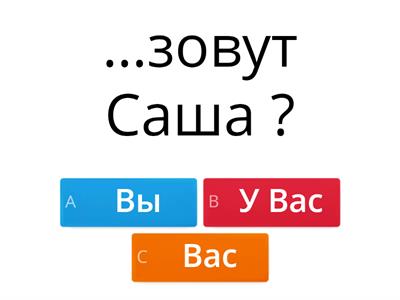 ...зовут Саша ?

A Вы
B У Вас
C Вас